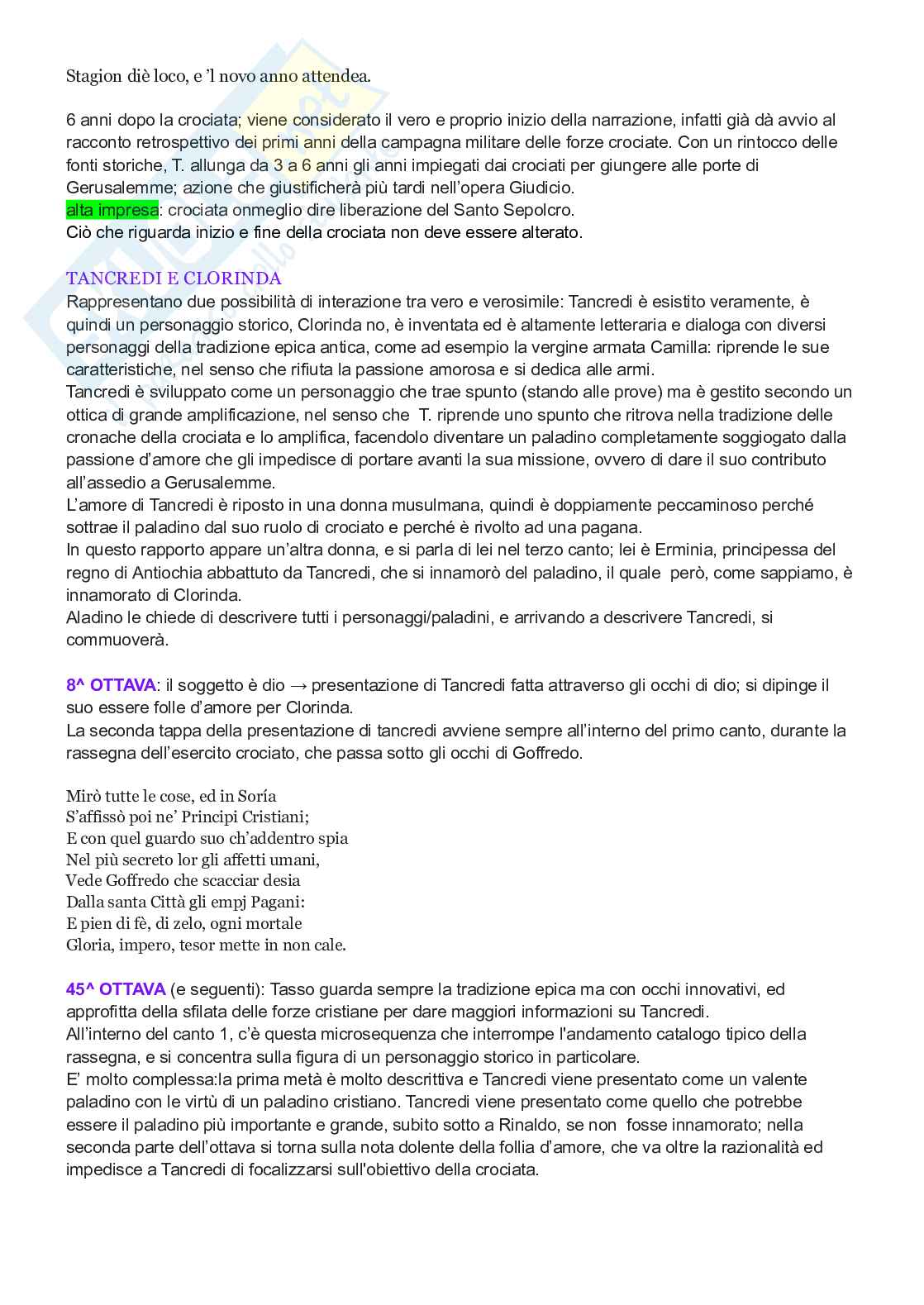 Stagion diè loco, e 'l novo anno attendea.

6 anni dopo la crociata; viene considerato il vero e proprio inizio della narrazione, infatti già dà avvio al racconto retrospettivo dei primi anni della campagna militare delle forze crociate. Con un rintocco delle fonti storiche, T. allunga da 3 a 6 anni gli anni impiegati dai crociati per giungere alle porte di Gerusalemme; azione che giustificherà più tardi nell'opera Giudicio.
alta impresa: crociata onmeglio dire liberazione del Santo Sepolcro.
Ciò che riguarda inizio e fine della crociata non deve essere alterato.

TANCREDI E CLORINDA
Rappresentano due possibilità di interazione tra vero e verosimile: Tancredi è esistito veramente, è quindi un personaggio storico, Clorinda no, è inventata ed è altamente letteraria e dialoga con diversi personaggi della tradizione epica antica, come ad esempio la vergine armata Camilla: riprende le sue caratteristiche, nel senso che rifiuta la passione amorosa e si dedica alle armi.
Tancredi è sviluppato come un personaggio che trae spunto (stando alle prove) ma è gestito secondo un ottica di grande amplificazione, nel senso che T. riprende uno spunto che ritrova nella tradizione delle cronache della crociata e lo amplifica, facendolo diventare un paladino completamente soggiogato dalla passione d'amore che gli impedisce di portare avanti la sua missione, ovvero di dare il suo contributo all'assedio a Gerusalemme.
L'amore di Tancredi è riposto in una donna musulmana, quindi è doppiamente peccaminoso perché sottrae il paladino dal suo ruolo di crociato e perché è rivolto ad una pagana.
In questo rapporto appare un'altra donna, e si parla di lei nel terzo canto; lei è Erminia, principessa del regno di Antiochia abbattuto da Tancredi, che si innamorò del paladino, il quale però, come sappiamo, è innamorato di Clorinda.
Aladino le chiede di descrivere tutti i personaggi/paladini, e arrivando a descrivere Tancredi, si commuoverà.

8^ OTTAVA: il soggetto è dio → presentazione di Tancredi fatta attraverso gli occhi di dio; si dipinge il suo essere folle d'amore per Clorinda.
La seconda tappa della presentazione di tancredi avviene sempre all'interno del primo canto, durante la rassegna dell'esercito crociato, che passa sotto gli occhi di Goffredo.

Mirò tutte le cose, ed in Soría
S'affissò poi ne' Principi Cristiani;
E con quel guardo suo ch'addentro spia
Nel più secreto lor gli affetti umani,
Vede Goffredo che scacciar desia
Dalla santa Città gli empj Pagani:
E pien di fè, di zelo, ogni mortale
Gloria, impero, tesor mette in non cale.

45^ OTTAVA (e seguenti): Tasso guarda sempre la tradizione epica ma con occhi innovativi, ed approfitta della sfilata delle forze cristiane per dare maggiori informazioni su Tancredi.
All'interno del canto 1, c'è questa microsequenza che interrompe l'andamento catalogo tipico della rassegna, e si concentra sulla figura di un personaggio storico in particolare.
E' molto complessa:la prima metà è molto descrittiva e Tancredi viene presentato come un valente paladino con le virtù di un paladino cristiano. Tancredi viene presentato come quello che potrebbe essere il paladino più importante e grande, subito sotto a Rinaldo, se non fosse innamorato; nella seconda parte dell'ottava si torna sulla nota dolente della follia d'amore, che va oltre la razionalità ed impedisce a Tancredi di focalizzarsi sull'obiettivo della crociata.